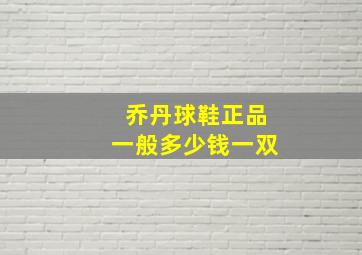 乔丹球鞋正品
一般多少钱一双